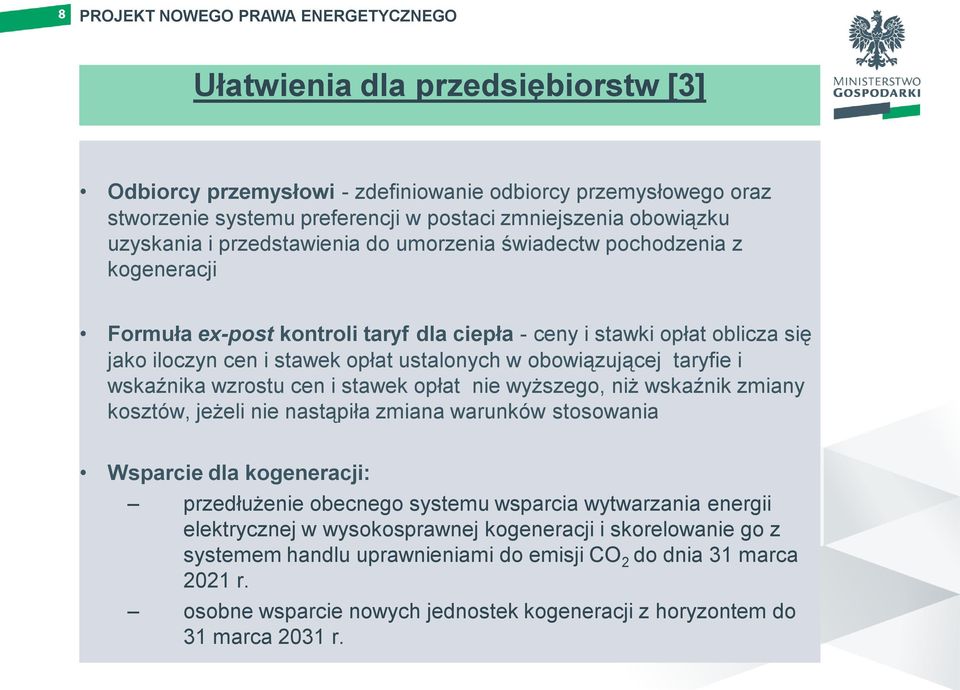 8 PROJEKT NOWEGO PRAWA ENERGETYCZNEGO

MINISTERSTWO GOSPODARKI

Ułatwienia dla przedsiębiorstw [3]

• Odbiorcy przemysłowi - zdefiniowanie odbiorcy przemysłowego oraz stworzenie systemu preferencji w postaci zmniejszenia obowiązku uzyskania i przedstawienia do umorzenia świadectw pochodzenia z kogeneracji

• Formuła ex-post kontroli taryf dla ciepła - ceny i stawki opłat oblicza się jako iloczyn cen i stawek opłat ustalonych w obowiązującej taryfie i wskaźnika wzrostu cen i stawek opłat nie wyższego, niż wskaźnik zmiany kosztów, jeżeli nie nastąpiła zmiana warunków stosowania

• Wsparcie dla kogeneracji:
– przedłużenie obecnego systemu wsparcia wytwarzania energii elektrycznej w wysokosprawnej kogeneracji i skorelowanie go z systemem handlu uprawnieniami do emisji $CO_2$ do dnia 31 marca 2021 r.
– osobne wsparcie nowych jednostek kogeneracji z horyzontem do 31 marca 2031 r.